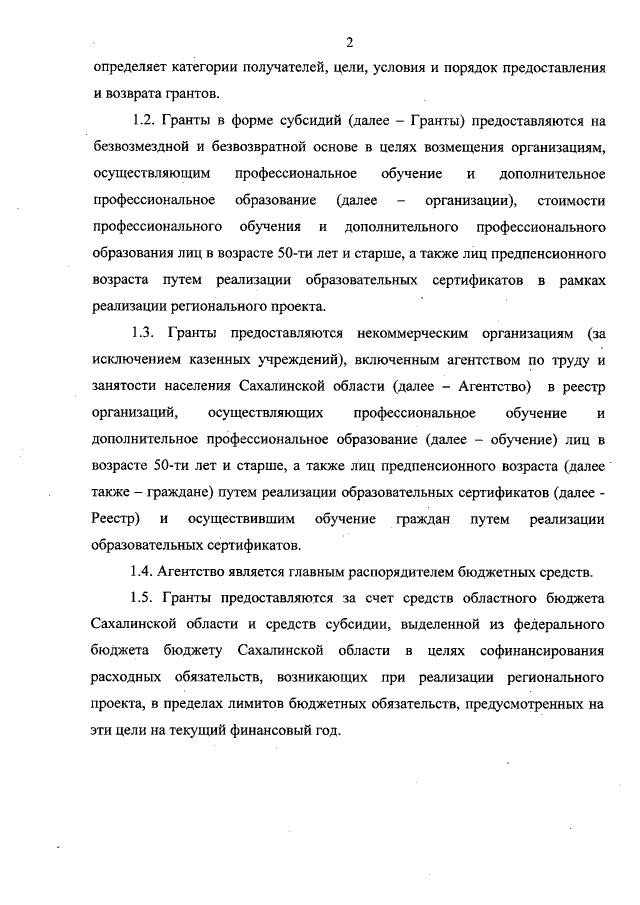 2

определяет категории получателей, цели, условия и порядок предоставления и возврата грантов.

1.2. Гранты в форме субсидий (далее – Гранты) предоставляются на безвозмездной и безвозвратной основе в целях возмещения организациям, осуществляющим профессиональное обучение и дополнительное профессиональное образование (далее – организации), стоимости профессионального обучения и дополнительного профессионального образования лиц в возрасте 50-ти лет и старше, а также лиц предпенсионного возраста путем реализации образовательных сертификатов в рамках реализации регионального проекта.

1.3. Гранты предоставляются некоммерческим организациям (за исключением казенных учреждений), включенным агентством по труду и занятости населения Сахалинской области (далее – Агентство) в реестр организаций, осуществляющих профессиональное обучение и дополнительное профессиональное образование (далее – обучение) лиц в возрасте 50-ти лет и старше, а также лиц предпенсионного возраста (далее также – граждане) путем реализации образовательных сертификатов (далее - Реестр) и осуществившим обучение граждан путем реализации образовательных сертификатов.

1.4. Агентство является главным распорядителем бюджетных средств.

1.5. Гранты предоставляются за счет средств областного бюджета Сахалинской области и средств субсидии, выделенной из федерального бюджета бюджету Сахалинской области в целях софинансирования расходных обязательств, возникающих при реализации регионального проекта, в пределах лимитов бюджетных обязательств, предусмотренных на эти цели на текущий финансовый год.